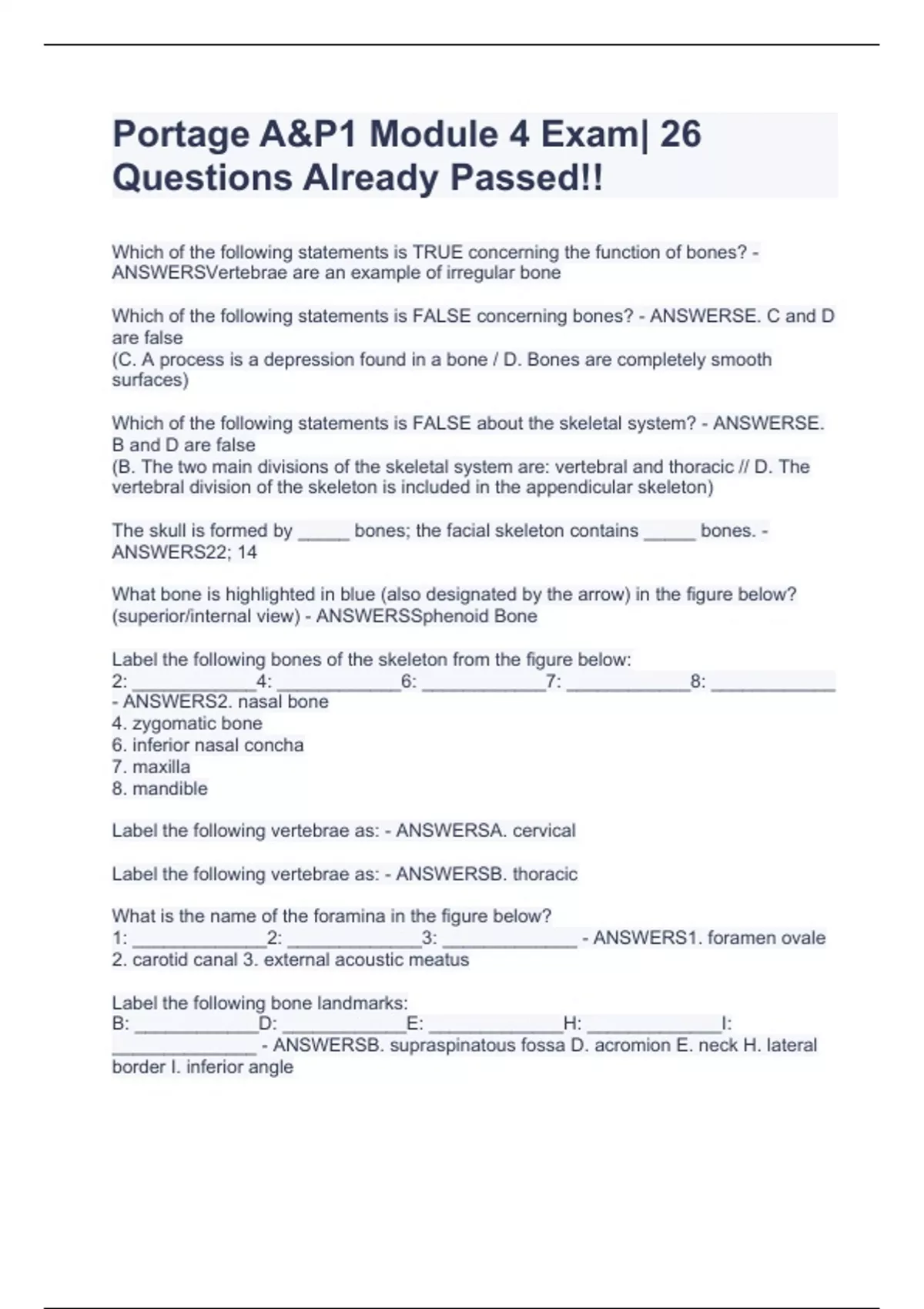 Portage A&P1 Module 4 Exam| 26 Questions Already Passed!!

Which of the following statements is TRUE concerning the function of bones? - ANSWERSVertebrae are an example of irregular bone

Which of the following statements is FALSE concerning bones? - ANSWERSE. C and D are false
(C. A process is a depression found in a bone / D. Bones are completely smooth surfaces)

Which of the following statements is FALSE about the skeletal system? - ANSWERSE. B and D are false
(B. The two main divisions of the skeletal system are: vertebral and thoracic // D. The vertebral division of the skeleton is included in the appendicular skeleton)

The skull is formed by _____ bones; the facial skeleton contains _____ bones. - ANSWERS22; 14

What bone is highlighted in blue (also designated by the arrow) in the figure below? (superior/internal view) - ANSWERSSphenoid Bone

Label the following bones of the skeleton from the figure below:
2: ____________4: ____________6: ____________7: ____________8: ____________ - ANSWERS2. nasal bone
4. zygomatic bone
6. inferior nasal concha
7. maxilla
8. mandible

Label the following vertebrae as: - ANSWERSA. cervical

Label the following vertebrae as: - ANSWERSB. thoracic

What is the name of the foramina in the figure below?
1: _____________2: _____________3: _____________ - ANSWERS1. foramen ovale 2. carotid canal 3. external acoustic meatus

Label the following bone landmarks:
B: ____________D: ____________E: _____________H: _____________I: ______________ - ANSWERSB. supraspinatous fossa D. acromion E. neck H. lateral border I. inferior angle